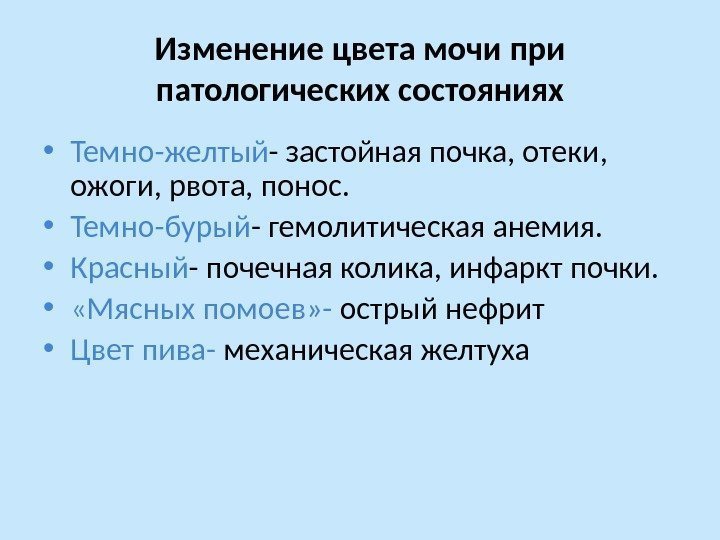 Изменение цвета мочи при патологических состояниях

• Темно-желтый- застойная почка, отеки, ожоги, рвота, понос.
• Темно-бурый- гемолитическая анемия.
• Красный- почечная колика, инфаркт почки.
• «Мясных помоев»- острый нефрит
• Цвет пива- механическая желтуха